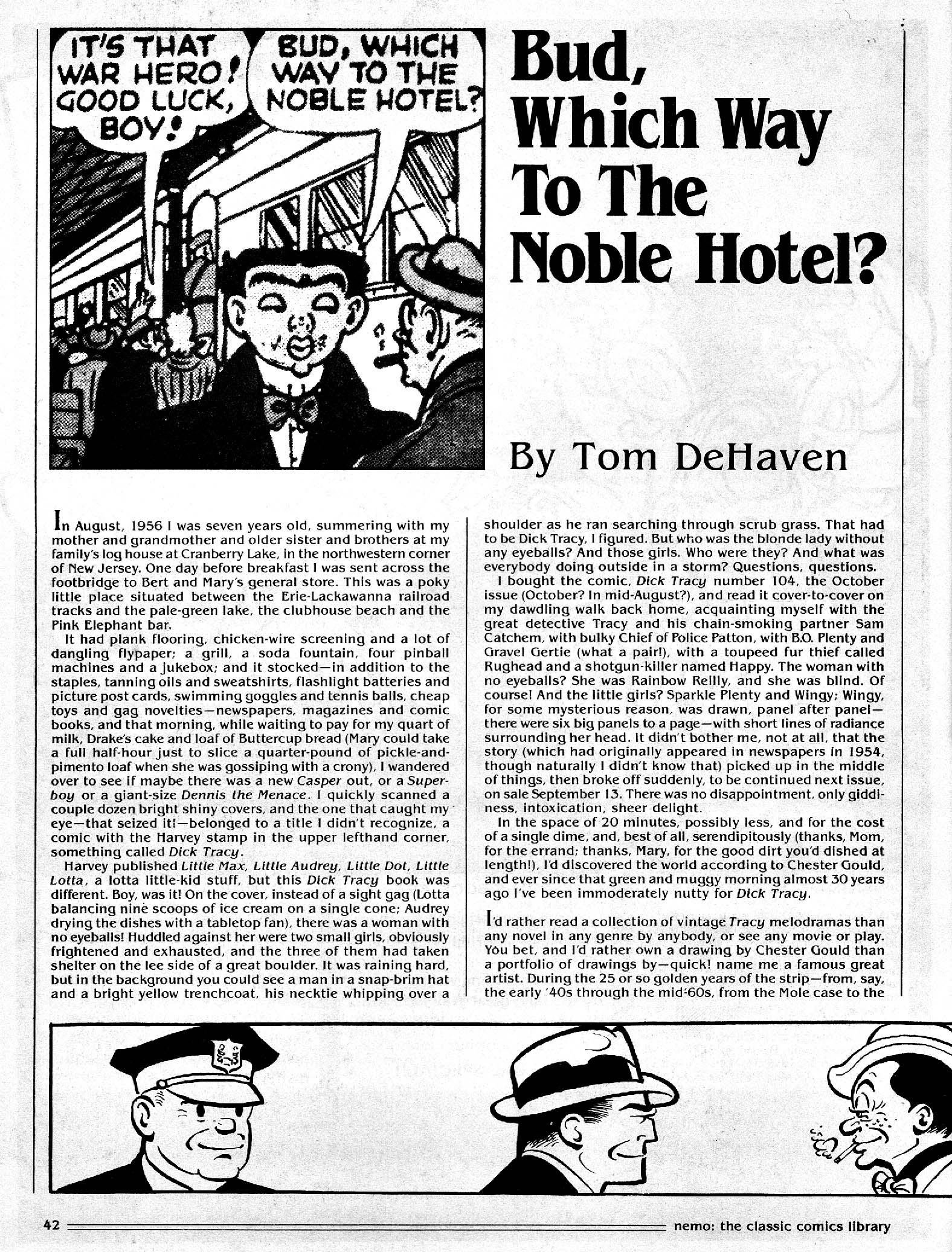 IT'S THAT WAR HERO! GOOD LUCK, BOY!

BUD, WHICH WAY TO THE NOBLE HOTEL?

Bud, Which Way To The Noble Hotel?

By Tom DeHaven

In August, 1956 I was seven years old, summering with my mother and grandmother and older sister and brothers at my family's log house at Cranberry Lake, in the northwestern corner of New Jersey. One day before breakfast I was sent across the footbridge to Bert and Mary's general store. This was a poky little place situated between the Erie-Lackawanna railroad tracks and the pale-green lake, the clubhouse beach and the Pink Elephant bar.

It had plank flooring, chicken-wire screening and a lot of dangling flypaper; a grill, a soda fountain, four pinball machines and a jukebox; and it stocked—in addition to the staples, tanning oils and sweatshirts, flashlight batteries and picture post cards, swimming goggles and tennis balls, cheap toys and gag novelties—newspapers, magazines and comic books, and that morning, while waiting to pay for my quart of milk, Drake's cake and loaf of Buttercup bread (Mary could take a full half-hour just to slice a quarter-pound of pickle-and-pimento loaf when she was gossiping with a crony), I wandered over to see if maybe there was a new Casper out, or a Superboy or a giant-size Dennis the Menace. I quickly scanned a couple dozen bright shiny covers, and the one that caught my eye—that seized it!—belonged to a title I didn't recognize, a comic with the Harvey stamp in the upper lefthand corner, something called Dick Tracy.

Harvey published Little Max, Little Audrey, Little Dot, Little Lotta, a lotta little-kid stuff, but this Dick Tracy book was different. Boy, was it! On the cover, instead of a sight gag (Lotta balancing nine scoops of ice cream on a single cone; Audrey drying the dishes with a tabletop fan), there was a woman with no eyeballs! Huddled against her were two small girls, obviously frightened and exhausted, and the three of them had taken shelter on the lee side of a great boulder. It was raining hard, but in the background you could see a man in a snap-brim hat and a bright yellow trenchcoat, his necktie whipping over a shoulder as he ran searching through scrub grass. That had to be Dick Tracy, I figured. But who was the blonde lady without any eyeballs? And those girls. Who were they? And what was everybody doing outside in a storm? Questions, questions.

I bought the comic, Dick Tracy number 104, the October issue (October? In mid-August?), and read it cover-to-cover on my dawdling walk back home, acquainting myself with the great detective Tracy and his chain-smoking partner Sam Catchem, with bulky Chief of Police Patton, with B.O. Plenty and Gravel Gertie (what a pair!), with a toupeed fur thief called Rughead and a shotgun-killer named Happy. The woman with no eyeballs? She was Rainbow Reilly, and she was blind. Of course! And the little girls? Sparkle Plenty and Wingy; Wingy, for some mysterious reason, was drawn, panel after panel—there were six big panels to a page—with short lines of radiance surrounding her head. It didn't bother me, not at all, that the story (which had originally appeared in newspapers in 1954, though naturally I didn't know that) picked up in the middle of things, then broke off suddenly, to be continued next issue, on sale September 13. There was no disappointment, only giddiness, intoxication, sheer delight.

In the space of 20 minutes, possibly less, and for the cost of a single dime, and, best of all, serendipitously (thanks, Mom, for the errand; thanks, Mary, for the good dirt you'd dished at length!), I'd discovered the world according to Chester Gould, and ever since that green and muggy morning almost 30 years ago I've been immoderately nutty for Dick Tracy.

I'd rather read a collection of vintage Tracy melodramas than any novel in any genre by anybody, or see any movie or play. You bet, and I'd rather own a drawing by Chester Gould than a portfolio of drawings by—quick! name me a famous great artist. During the 25 or so golden years of the strip—from, say, the early '40s through the mid-'60s, from the Mole case to the

42 nemo: the classic comics library